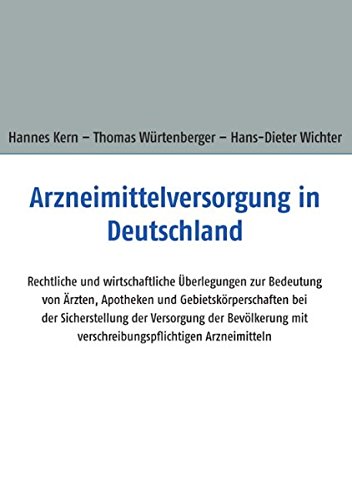 Hannes Kern – Thomas Würtenberger – Hans-Dieter Wichter

Arzneimittelversorgung in Deutschland

Rechtliche und wirtschaftliche Überlegungen zur Bedeutung von Ärzten, Apotheken und Gebietskörperschaften bei der Sicherstellung der Versorgung der Bevölkerung mit verschreibungspflichtigen Arzneimitteln